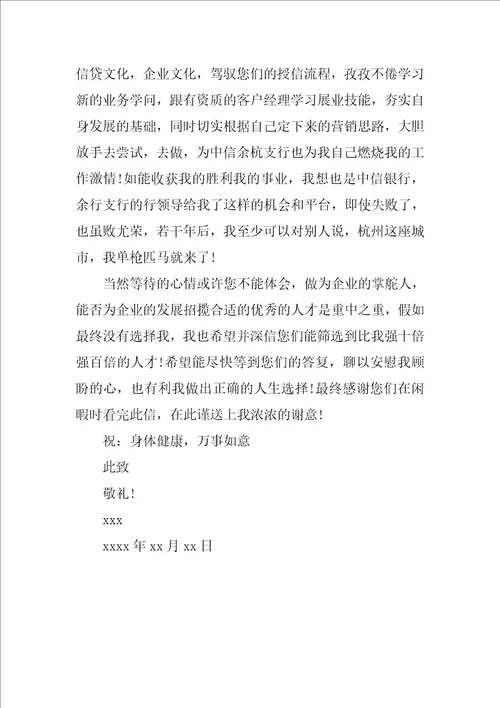 信贷文化，企业文化，驾驭您们的授信流程，孜孜不倦学习新的业务学问，跟有资质的客户经理学习展业技能，夯实自身发展的基础，同时切实根据自己定下来的营销思路，大胆放手去尝试，去做，为中信余杭支行也为我自己燃烧我的工作激情！如能收获我的胜利我的事业，我想也是中信银行，余行支行的行领导给我了这样的机会和平台，即使失败了，也虽败尤荣，若干年后，我至少可以对别人说，杭州这座城市，我单枪匹马就来了！

当然等待的心情或许您不能体会，做为企业的掌舵人，能否为企业的发展招揽合适的优秀的人才是重中之重，假如最终没有选择我，我也希望并深信您们能筛选到比我强十倍强百倍的人才！希望能尽快等到您们的答复，聊以安慰我顾盼的心，也有利我做出正确的人生选择！最终感谢您们在闲暇时看完此信，在此谨送上我浓浓的谢意！

祝：身体健康，万事如意

此致

敬礼！

xxx

xxxx 年 xx 月 xx 日